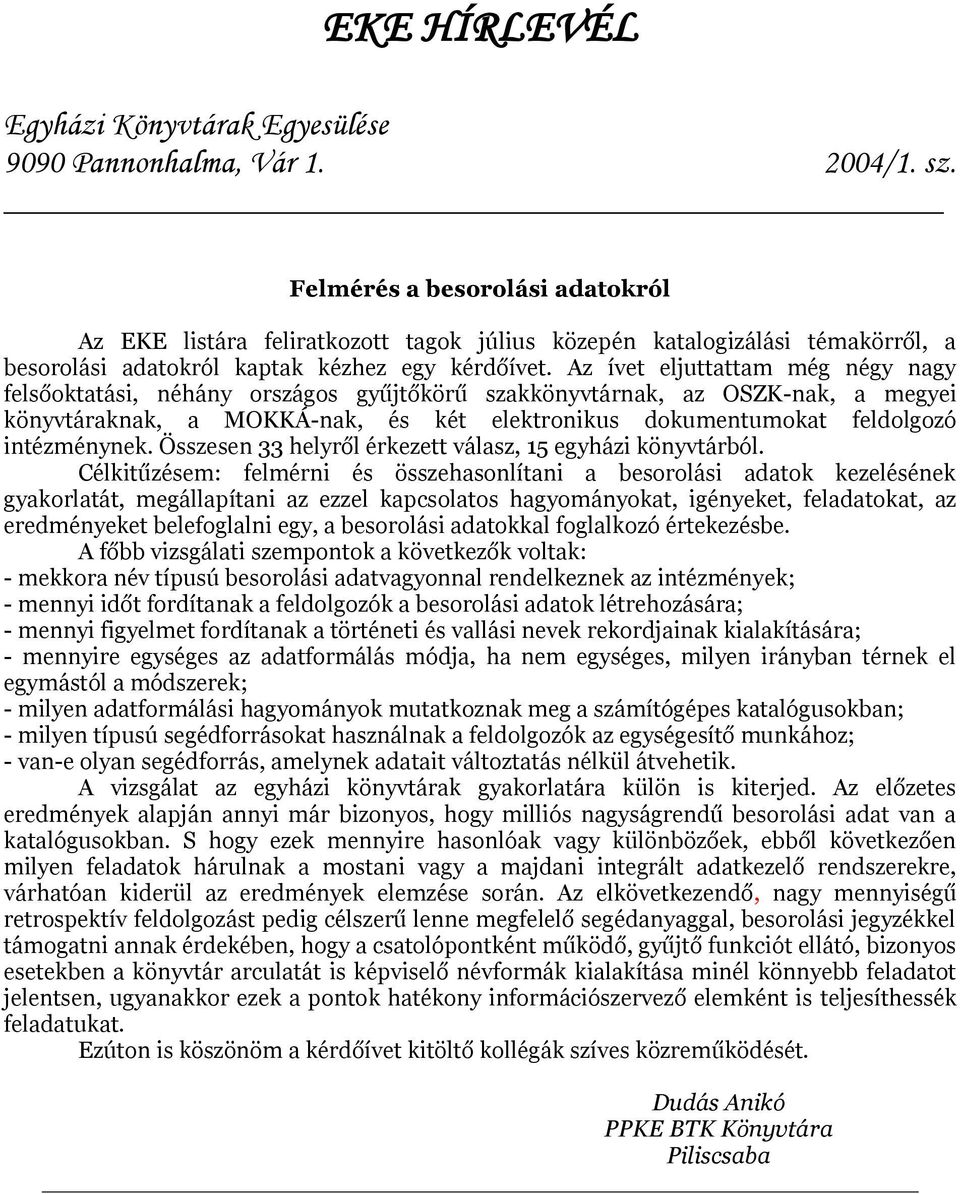 EKE HÍRLEVÉL

Egyházi Könyvtárak Egyesülése
9090 Pannonhalma, Vár 1. 2004/1. sz.

Felmérés a besorolási adatokról

Az EKE listára feliratkozott tagok július közepén katalogizálási témakörről, a besorolási adatokról kaptak kézhez egy kérdőívet. Az ívet eljuttattam még négy nagy felsőoktatási, néhány országos gyűjtőkörű szakkönyvtárnak, az OSZK-nak, a megyei könyvtáraknak, a MOKKA-nak, és két elektronikus dokumentumokat feldolgozó intézménynek. Összesen 33 helyről érkezett válasz, 15 egyházi könyvtárból.

Célkitűzésem: felmérni és összehasonlítani a besorolási adatok kezelésének gyakorlatát, megállapítani az ezzel kapcsolatos hagyományokat, igényeket, feladatokat, az eredményeket belefoglalni egy, a besorolási adatokkal foglalkozó értekezésbe.

A főbb vizsgálati szempontok a következők voltak:
- mekkora név típusú besorolási adatvagyonnal rendelkeznek az intézmények;
- mennyi időt fordítanak a feldolgozók a besorolási adatok létrehozására;
- mennyi figyelmet fordítanak a történeti és vallási nevek rekordjainak kialakítására;
- mennyire egységes az adatformálás módja, ha nem egységes, milyen irányban térnek el egymástól a módszerek;
- milyen adatformálási hagyományok mutatkoznak meg a számítógépes katalógusokban;
- milyen típusú segédforrásokat használnak a feldolgozók az egységesítő munkához;
- van-e olyan segédforrás, amelynek adatait változtatás nélkül átvehetik.

A vizsgálat az egyházi könyvtárak gyakorlatára külön is kiterjed. Az előzetes eredmények alapján annyi már bizonyos, hogy milliós nagyságrendű besorolási adat van a katalógusokban. S hogy ezek mennyire hasonlóak vagy különbözőek, ebből következően milyen feladatok hárulnak a mostani vagy a majdani integrált adatkezelő rendszerekre, várhatóan kiderül az eredmények elemzése során. Az elkövetkezendő, nagy mennyiségű retrospektív feldolgozást pedig célszerű lenne megfelelő segédanyaggal, besorolási jegyzékkel támogatni annak érdekében, hogy a csatolópontként működő, gyűjtő funkciót ellátó, bizonyos esetekben a könyvtár arculatát is képviselő névformák kialakítása minél könnyebb feladatot jelentsen, ugyanakkor ezek a pontok hatékony információszervező elemként is teljesíthessék feladatukat.

Ezúton is köszönöm a kérdőívet kitöltő kollégák szíves közreműködését.

Dudás Anikó
PPKE BTK Könyvtára
Piliscsaba